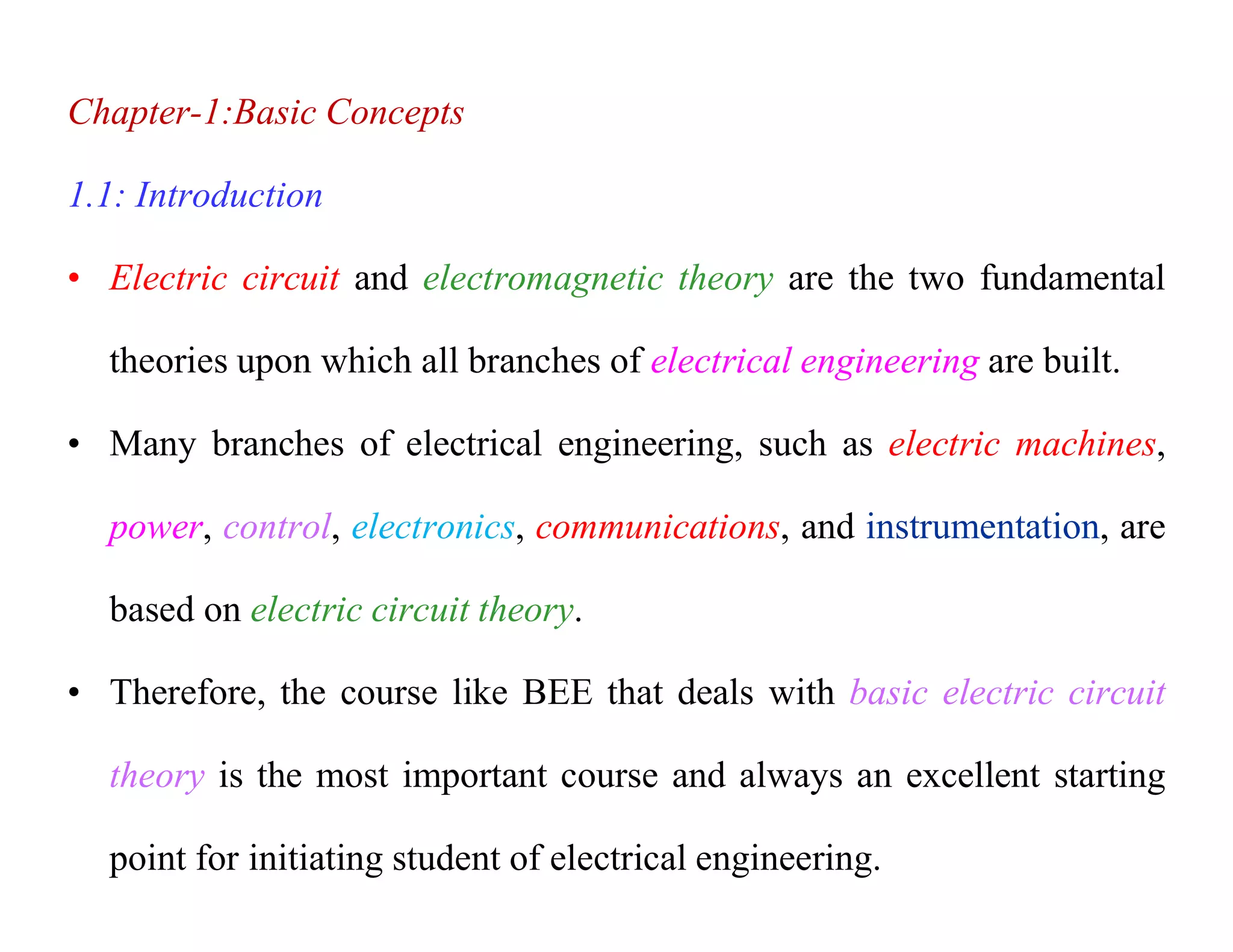 Chapter-1:Basic Concepts

1.1: Introduction

• Electric circuit and electromagnetic theory are the two fundamental theories upon which all branches of electrical engineering are built.

• Many branches of electrical engineering, such as electric machines, power, control, electronics, communications, and instrumentation, are based on electric circuit theory.

• Therefore, the course like BEE that deals with basic electric circuit theory is the most important course and always an excellent starting point for initiating student of electrical engineering.